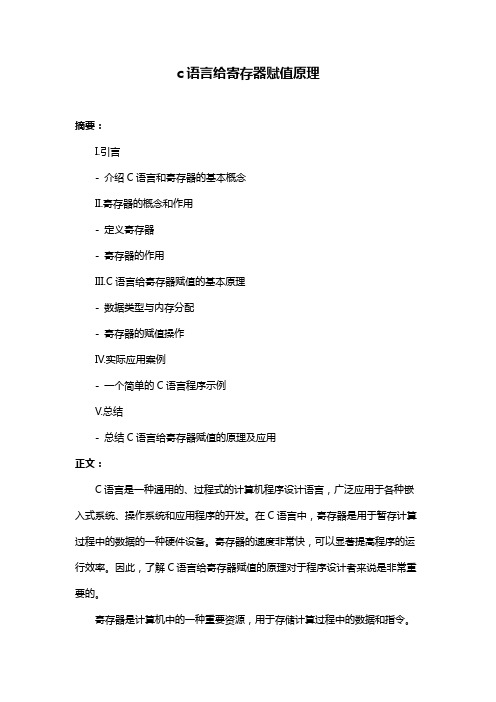 c语言给寄存器赋值原理

摘要：

I.引言

- 介绍 C 语言和寄存器的基本概念

II.寄存器的概念和作用

- 定义寄存器

- 寄存器的作用

III.C 语言给寄存器赋值的基本原理

- 数据类型与内存分配

- 寄存器的赋值操作

IV.实际应用案例

- 一个简单的 C 语言程序示例

V.总结

- 总结 C 语言给寄存器赋值的原理及应用

正文：

C 语言是一种通用的、过程式的计算机程序设计语言，广泛应用于各种嵌入式系统、操作系统和应用程序的开发。在 C 语言中，寄存器是用于暂存计算过程中的数据的一种硬件设备。寄存器的速度非常快，可以显著提高程序的运行效率。因此，了解 C 语言给寄存器赋值的原理对于程序设计者来说是非常重要的。

寄存器是计算机中的一种重要资源，用于存储计算过程中的数据和指令。